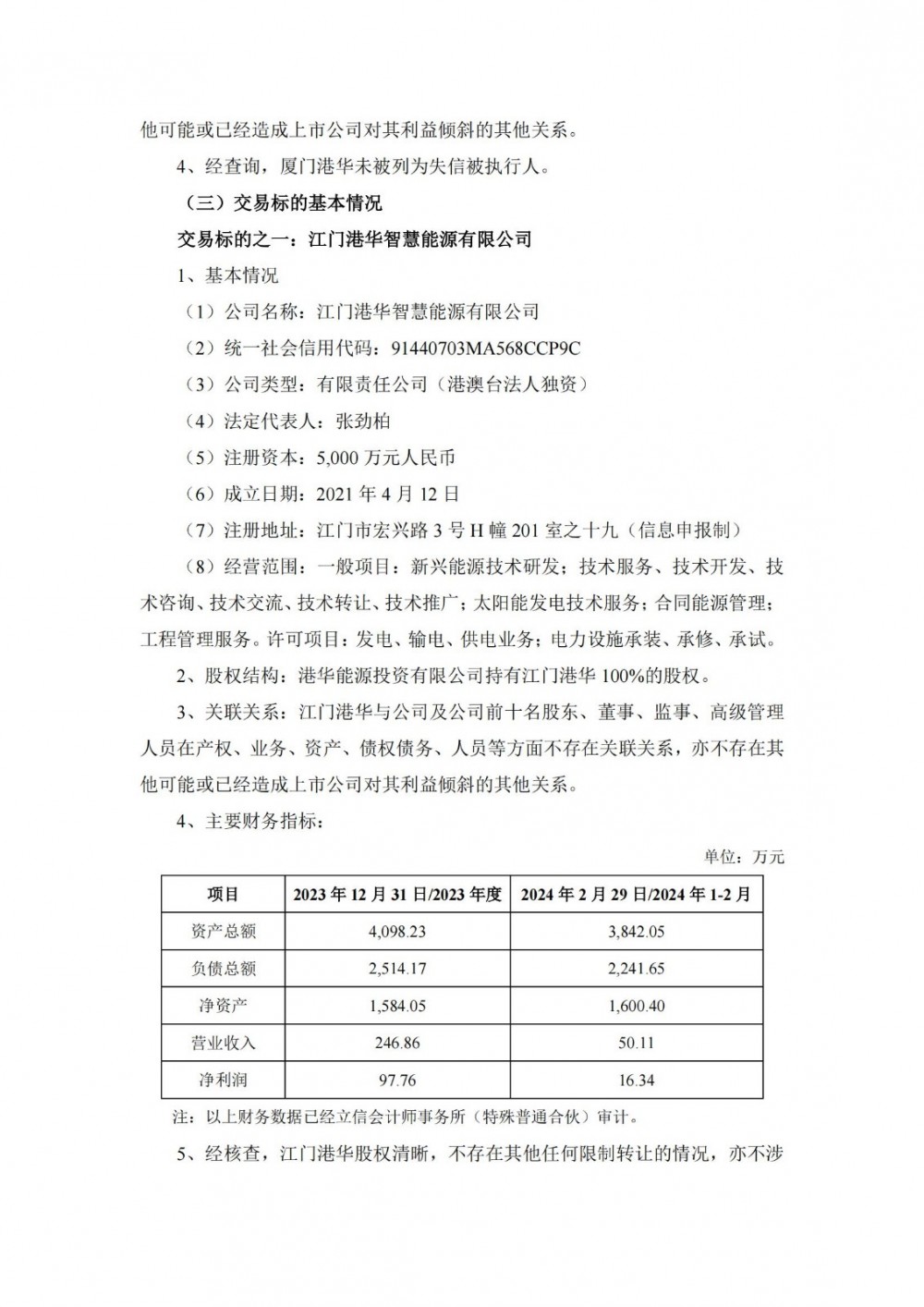 他可能或已经造成上市公司对其利益倾斜的其他关系。

4、经查询，厦门港华未被列为失信被执行人。

（三）交易标的基本情况

交易标的之一：江门港华智慧能源有限公司

1、基本情况

（1）公司名称：江门港华智慧能源有限公司

（2）统一社会信用代码：91440703MA568CCP9C

（3）公司类型：有限责任公司（港澳台法人独资）

（4）法定代表人：张劲柏

（5）注册资本：5,000 万元人民币

（6）成立日期：2021 年 4 月 12 日

（7）注册地址：江门市宏兴路 3 号 H 幢 201 室之十九（信息申报制）

（8）经营范围：一般项目：新兴能源技术研发；技术服务、技术开发、技术咨询、技术交流、技术转让、技术推广；太阳能发电技术服务；合同能源管理；工程管理服务。许可项目：发电、输电、供电业务；电力设施承装、承修、承试。

2、股权结构：港华能源投资有限公司持有江门港华 100%的股权。

3、关联关系：江门港华与公司及公司前十名股东、董事、监事、高级管理人员在产权、业务、资产、债权债务、人员等方面不存在关联关系，亦不存在其他可能或已经造成上市公司对其利益倾斜的其他关系。

4、主要财务指标：

单位：万元

| 项目 | 2023 年 12 月 31 日/2023 年度 | 2024 年 2 月 29 日/2024 年 1-2 月 |
|---|---|---|
| 资产总额 | 4,098.23 | 3,842.05 |
| 负债总额 | 2,514.17 | 2,241.65 |
| 净资产 | 1,584.05 | 1,600.40 |
| 营业收入 | 246.86 | 50.11 |
| 净利润 | 97.76 | 16.34 |

注：以上财务数据已经立信会计师事务所（特殊普通合伙）审计。

5、经核查，江门港华股权清晰，不存在其他任何限制转让的情况，亦不涉